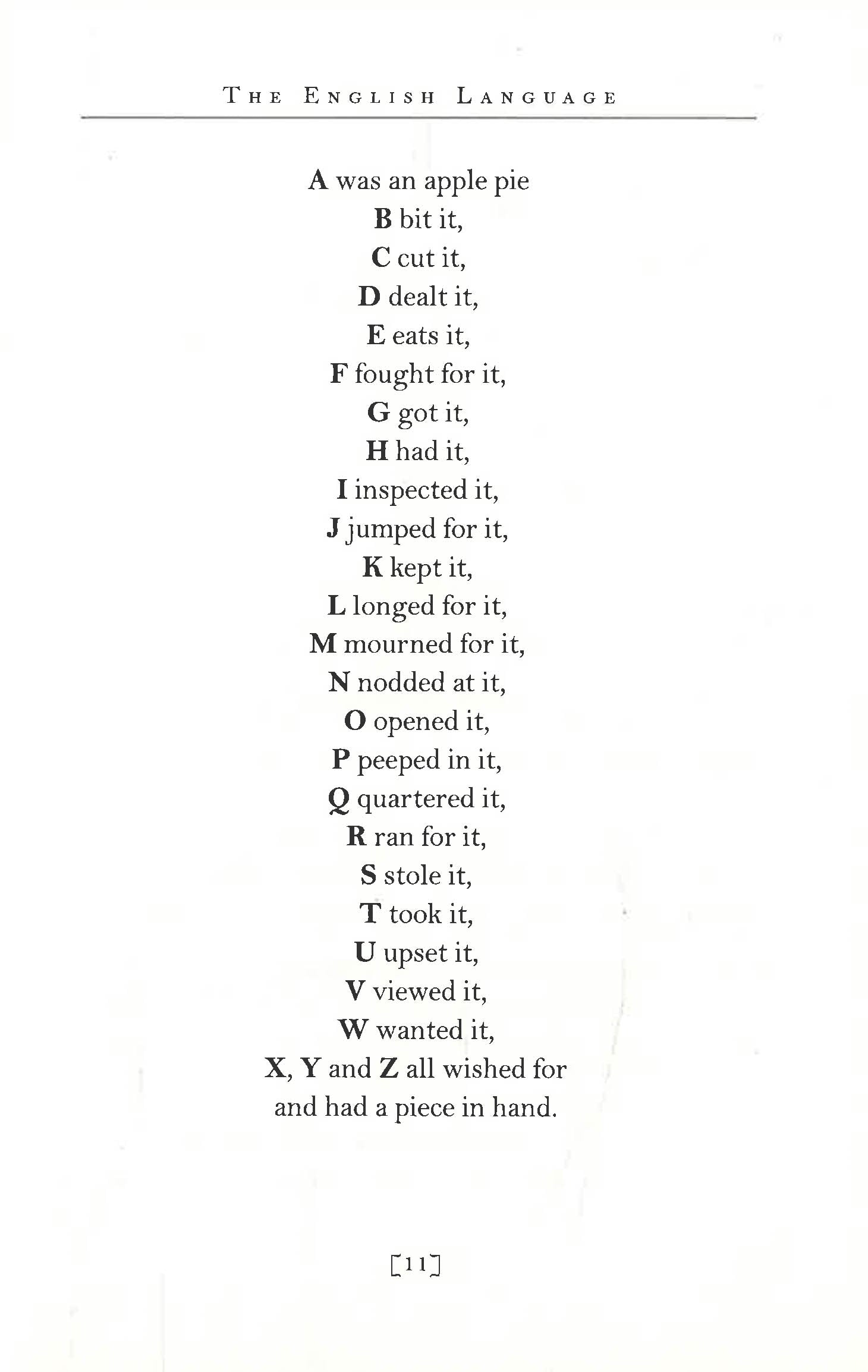 THE ENGLISH LANGUAGE

A was an apple pie
B bit it,
C cut it,
D dealt it,
E eats it,
F fought for it,
G got it,
H had it,
I inspected it,
J jumped for it,
K kept it,
L longed for it,
M mourned for it,
N nodded at it,
O opened it,
P peeped in it,
Q quartered it,
R ran for it,
S stole it,
T took it,
U upset it,
V viewed it,
W wanted it,
X, Y and Z all wished for
and had a piece in hand.

[11]